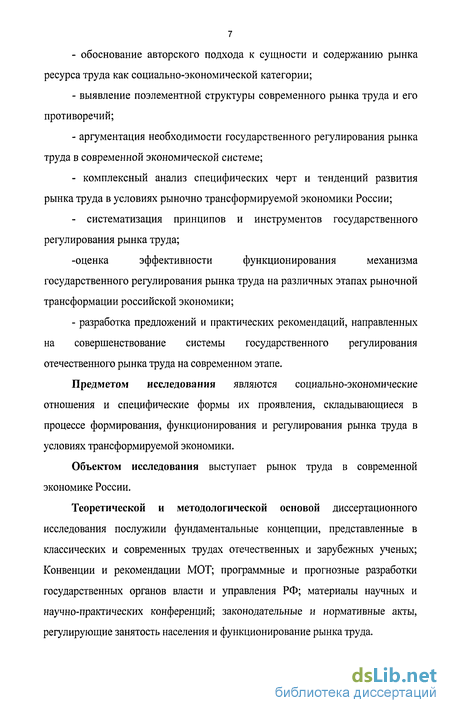 7

- обоснование авторского подхода к сущности и содержанию рынка ресурса труда как социально-экономической категории;

- выявление поэлементной структуры современного рынка труда и его противоречий;

- аргументация необходимости государственного регулирования рынка труда в современной экономической системе;

- комплексный анализ специфических черт и тенденций развития рынка труда в условиях рыночно трансформируемой экономики России;

- систематизация принципов и инструментов государственного регулирования рынка труда;

-оценка эффективности функционирования механизма государственного регулирования рынка труда на различных этапах рыночной трансформации российской экономики;

- разработка предложений и практических рекомендаций, направленных на совершенствование системы государственного регулирования отечественного рынка труда на современном этапе.

Предметом исследования являются социально-экономические отношения и специфические формы их проявления, складывающиеся в процессе формирования, функционирования и регулирования рынка труда в условиях трансформируемой экономики.

Объектом исследования выступает рынок труда в современной экономике России.

Теоретической и методологической основой диссертационного исследования послужили фундаментальные концепции, представленные в классических и современных трудах отечественных и зарубежных ученых; Конвенции и рекомендации МОТ; программные и прогнозные разработки государственных органов власти и управления РФ; материалы научных и научно-практических конференций; законодательные и нормативные акты, регулирующие занятость населения и функционирование рынка труда.

dsLib.net
библиотека диссертаций